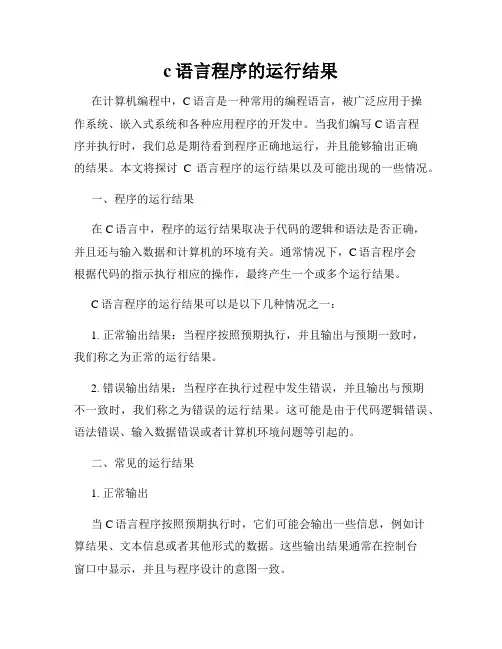 c 语言程序的运行结果

在计算机编程中，C 语言是一种常用的编程语言，被广泛应用于操作系统、嵌入式系统和各种应用程序的开发中。当我们编写 C 语言程序并执行时，我们总是期待看到程序正确地运行，并且能够输出正确的结果。本文将探讨 C 语言程序的运行结果以及可能出现的一些情况。

一、程序的运行结果

在 C 语言中，程序的运行结果取决于代码的逻辑和语法是否正确，并且还与输入数据和计算机的环境有关。通常情况下，C 语言程序会根据代码的指示执行相应的操作，最终产生一个或多个运行结果。

C 语言程序的运行结果可以是以下几种情况之一：

1. 正常输出结果：当程序按照预期执行，并且输出与预期一致时，我们称之为正常的运行结果。

2. 错误输出结果：当程序在执行过程中发生错误，并且输出与预期不一致时，我们称之为错误的运行结果。这可能是由于代码逻辑错误、语法错误、输入数据错误或者计算机环境问题等引起的。

二、常见的运行结果

1. 正常输出

当 C 语言程序按照预期执行时，它们可能会输出一些信息，例如计算结果、文本信息或者其他形式的数据。这些输出结果通常在控制台窗口中显示，并且与程序设计的意图一致。